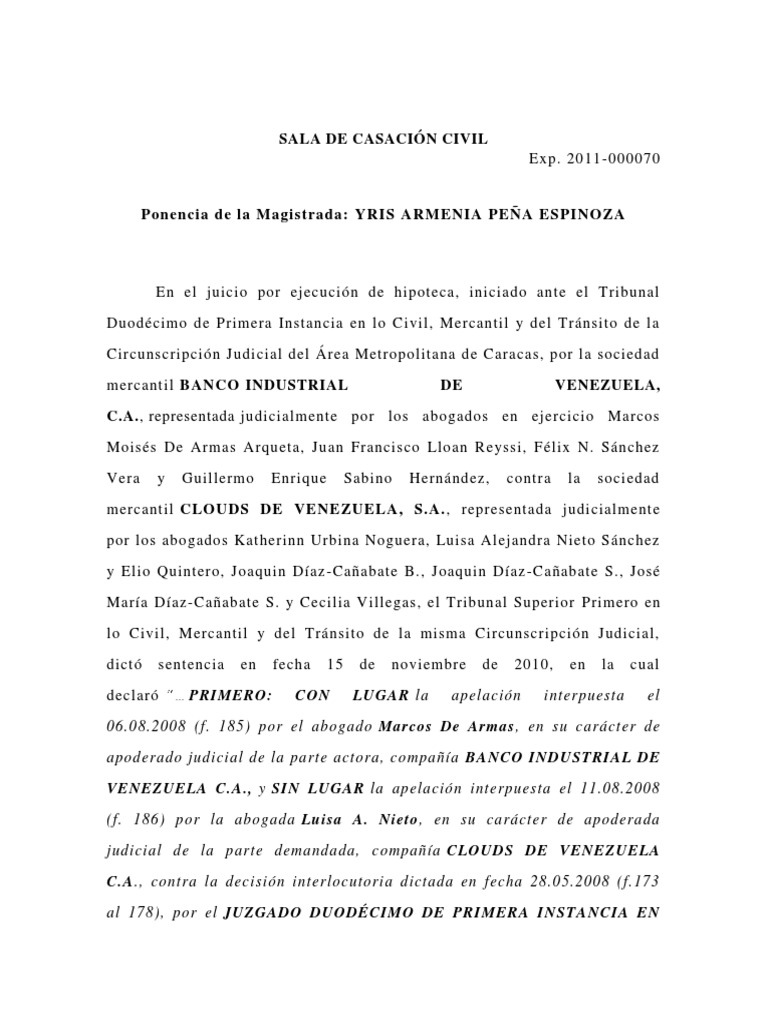 SALA DE CASACIÓN CIVIL

Exp. 2011-000070

Ponencia de la Magistrada: YRIS ARMENIA PEÑA ESPINOZA

En el juicio por ejecución de hipoteca, iniciado ante el Tribunal Duodécimo de Primera Instancia en lo Civil, Mercantil y del Tránsito de la Circunscripción Judicial del Área Metropolitana de Caracas, por la sociedad mercantil BANCO INDUSTRIAL DE VENEZUELA, C.A., representada judicialmente por los abogados en ejercicio Marcos Moisés De Armas Arqueta, Juan Francisco Lloan Reyssi, Félix N. Sánchez Vera y Guillermo Enrique Sabino Hernández, contra la sociedad mercantil CLOUDS DE VENEZUELA, S.A., representada judicialmente por los abogados Katherinn Urbina Noguera, Luisa Alejandra Nieto Sánchez y Elio Quintero, Joaquin Díaz-Cañabate B., Joaquin Díaz-Cañabate S., José María Díaz-Cañabate S. y Cecilia Villegas, el Tribunal Superior Primero en lo Civil, Mercantil y del Tránsito de la misma Circunscripción Judicial, dictó sentencia en fecha 15 de noviembre de 2010, en la cual declaró "…PRIMERO: CON LUGAR la apelación interpuesta el 06.08.2008 (f. 185) por el abogado Marcos De Armas, en su carácter de apoderado judicial de la parte actora, compañía BANCO INDUSTRIAL DE VENEZUELA C.A., y SIN LUGAR la apelación interpuesta el 11.08.2008 (f. 186) por la abogada Luisa A. Nieto, en su carácter de apoderada judicial de la parte demandada, compañía CLOUDS DE VENEZUELA C.A., contra la decisión interlocutoria dictada en fecha 28.05.2008 (f.173 al 178), por el JUZGADO DUODÉCIMO DE PRIMERA INSTANCIA EN